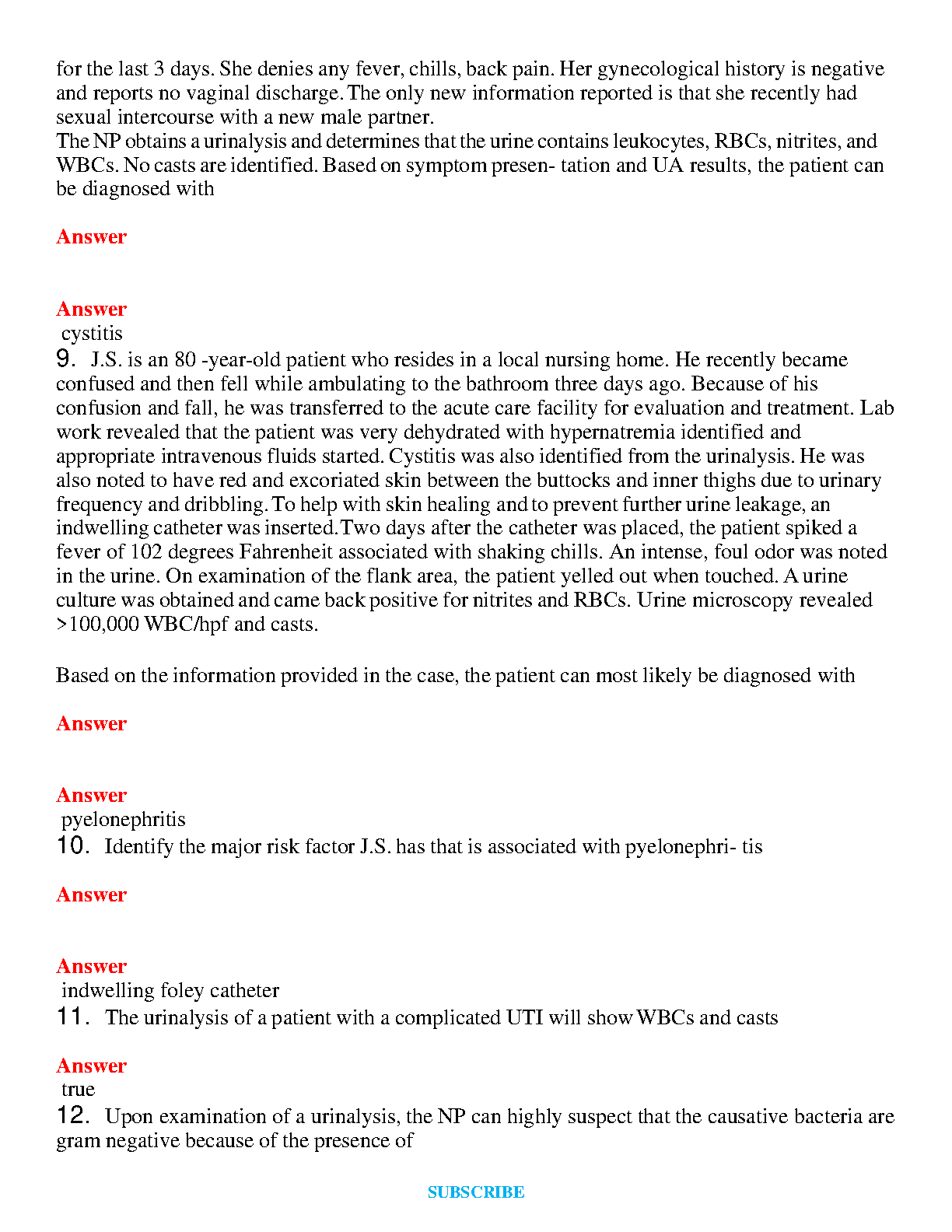 for the last 3 days. She denies any fever, chills, back pain. Her gynecological history is negative and reports no vaginal discharge. The only new information reported is that she recently had sexual intercourse with a new male partner.
The NP obtains a urinalysis and determines that the urine contains leukocytes, RBCs, nitrites, and WBCs. No casts are identified. Based on symptom presen- tation and UA results, the patient can be diagnosed with

Answer

Answer
cystitis
9. J.S. is an 80 -year-old patient who resides in a local nursing home. He recently became confused and then fell while ambulating to the bathroom three days ago. Because of his confusion and fall, he was transferred to the acute care facility for evaluation and treatment. Lab work revealed that the patient was very dehydrated with hypernatremia identified and appropriate intravenous fluids started. Cystitis was also identified from the urinalysis. He was also noted to have red and excoriated skin between the buttocks and inner thighs due to urinary frequency and dribbling. To help with skin healing and to prevent further urine leakage, an indwelling catheter was inserted. Two days after the catheter was placed, the patient spiked a fever of 102 degrees Fahrenheit associated with shaking chills. An intense, foul odor was noted in the urine. On examination of the flank area, the patient yelled out when touched. A urine culture was obtained and came back positive for nitrites and RBCs. Urine microscopy revealed >100,000 WBC/hpf and casts.

Based on the information provided in the case, the patient can most likely be diagnosed with

Answer

Answer
pyelonephritis
10. Identify the major risk factor J.S. has that is associated with pyelonephri- tis

Answer

Answer
indwelling foley catheter
11. The urinalysis of a patient with a complicated UTI will show WBCs and casts

Answer
true
12. Upon examination of a urinalysis, the NP can highly suspect that the causative bacteria are gram negative because of the presence of

SUBSCRIBE